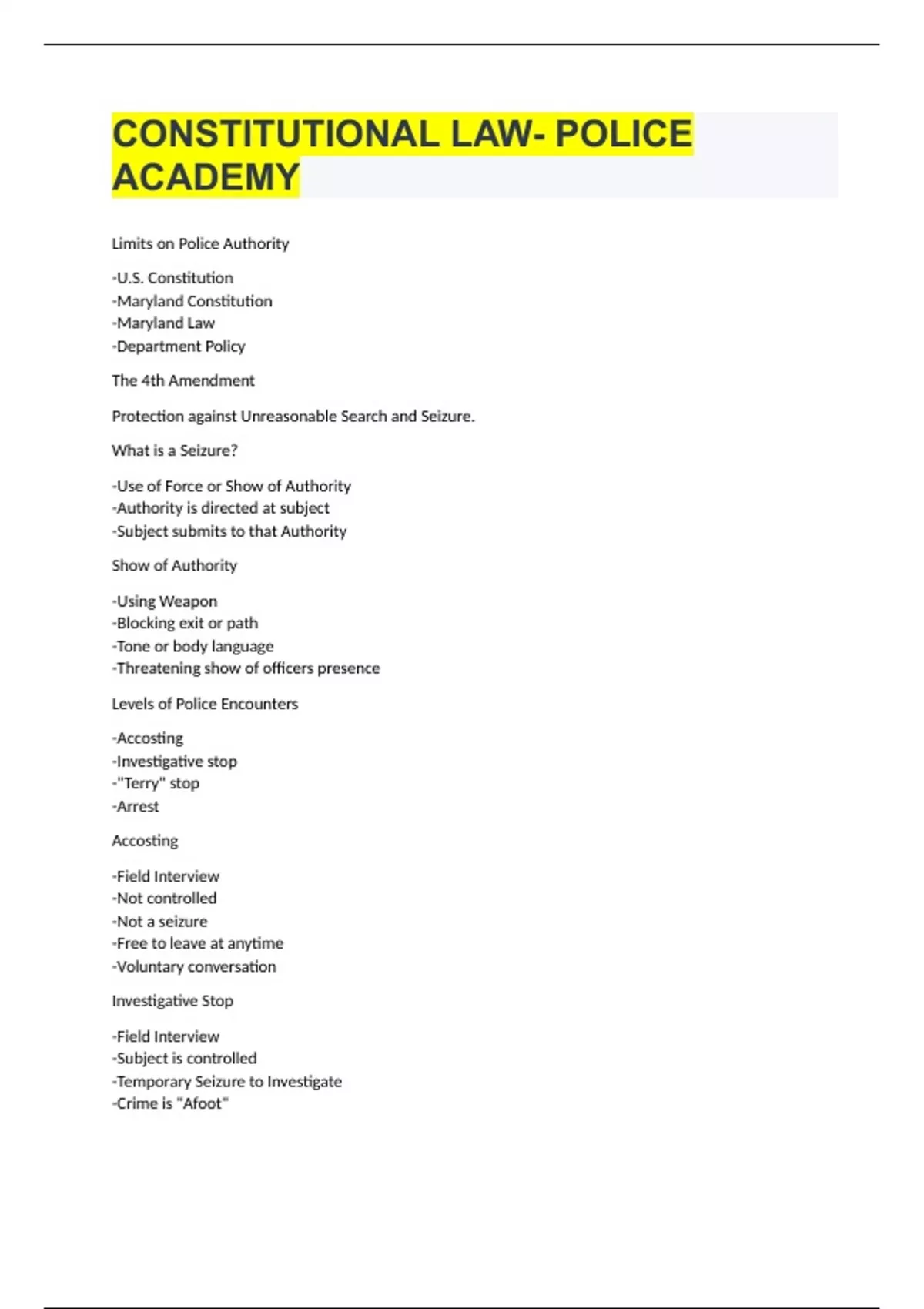 CONSTITUTIONAL LAW- POLICE ACADEMY

Limits on Police Authority

-U.S. Constitution
-Maryland Constitution
-Maryland Law
-Department Policy

The 4th Amendment

Protection against Unreasonable Search and Seizure.

What is a Seizure?

-Use of Force or Show of Authority
-Authority is directed at subject
-Subject submits to that Authority

Show of Authority

-Using Weapon
-Blocking exit or path
-Tone or body language
-Threatening show of officers presence

Levels of Police Encounters

-Accosting
-Investigative stop
-"Terry" stop
-Arrest

Accosting

-Field Interview
-Not controlled
-Not a seizure
-Free to leave at anytime
-Voluntary conversation

Investigative Stop

-Field Interview
-Subject is controlled
-Temporary Seizure to Investigate
-Crime is "Afoot"